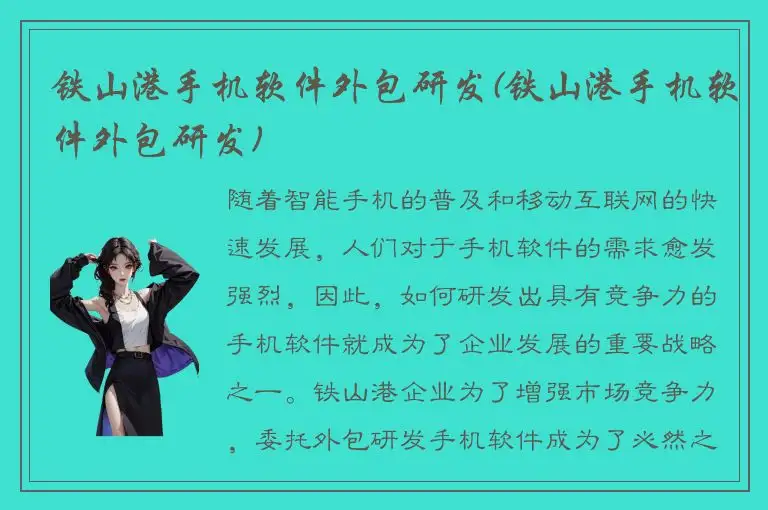 铁山港手机软件外包研发(铁山港手机软件外包研发)

随着智能手机的普及和移动互联网的快速发展，人们对于手机软件的需求愈发强烈，因此，如何研发出具有竞争力的手机软件就成为了企业发展的重要战略之一。铁山港企业为了增强市场竞争力，委托外包研发手机软件成为了必然之